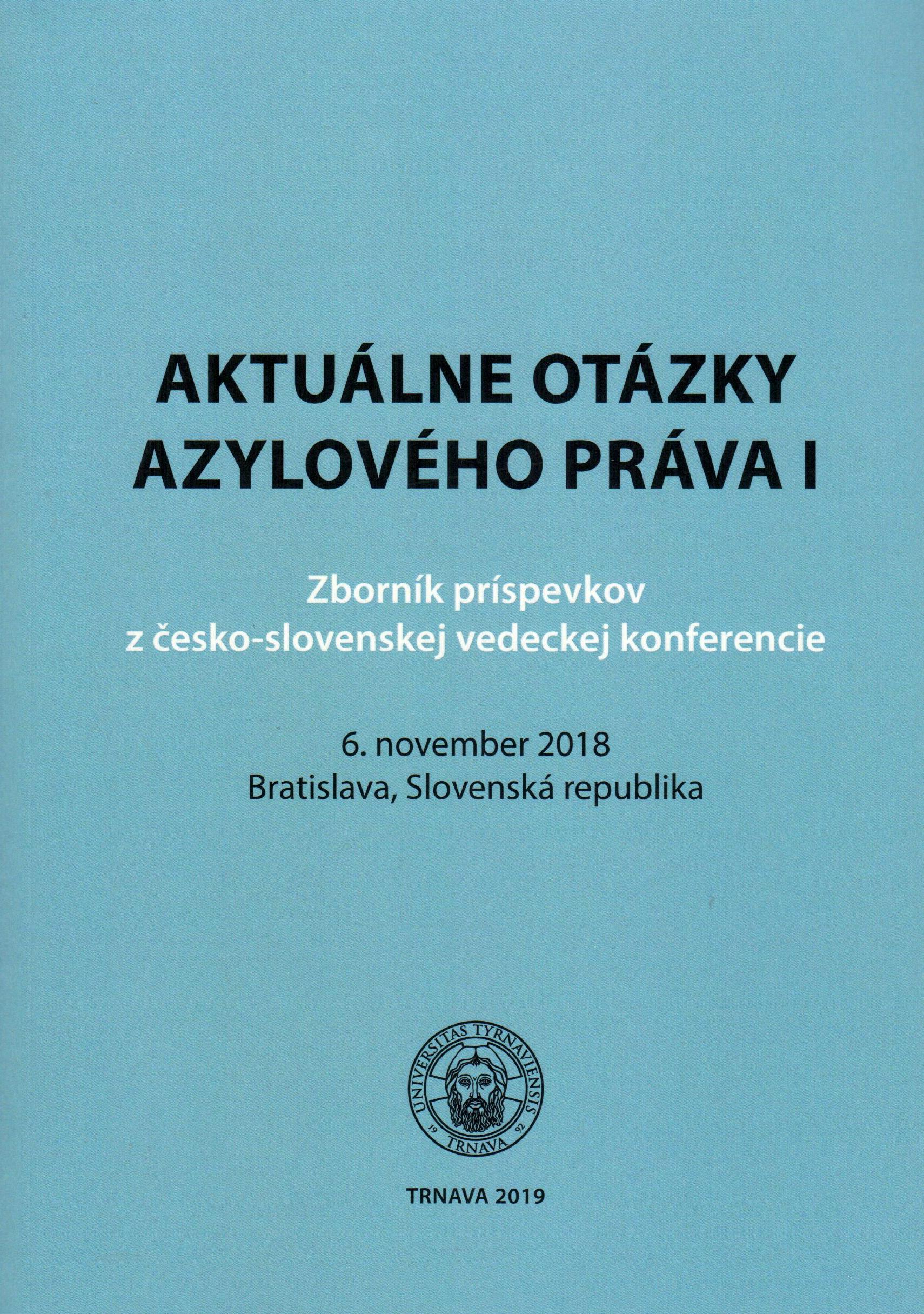 AKTUÁLNE OTÁZKY AZYLOVÉHO PRÁVA I

Zborník príspevkov z česko-slovenskej vedeckej konferencie

6. november 2018
Bratislava, Slovenská republika

UNIVERSITAS TYRNAVIENSIS
19 92
TRNAVA

TRNAVA 2019